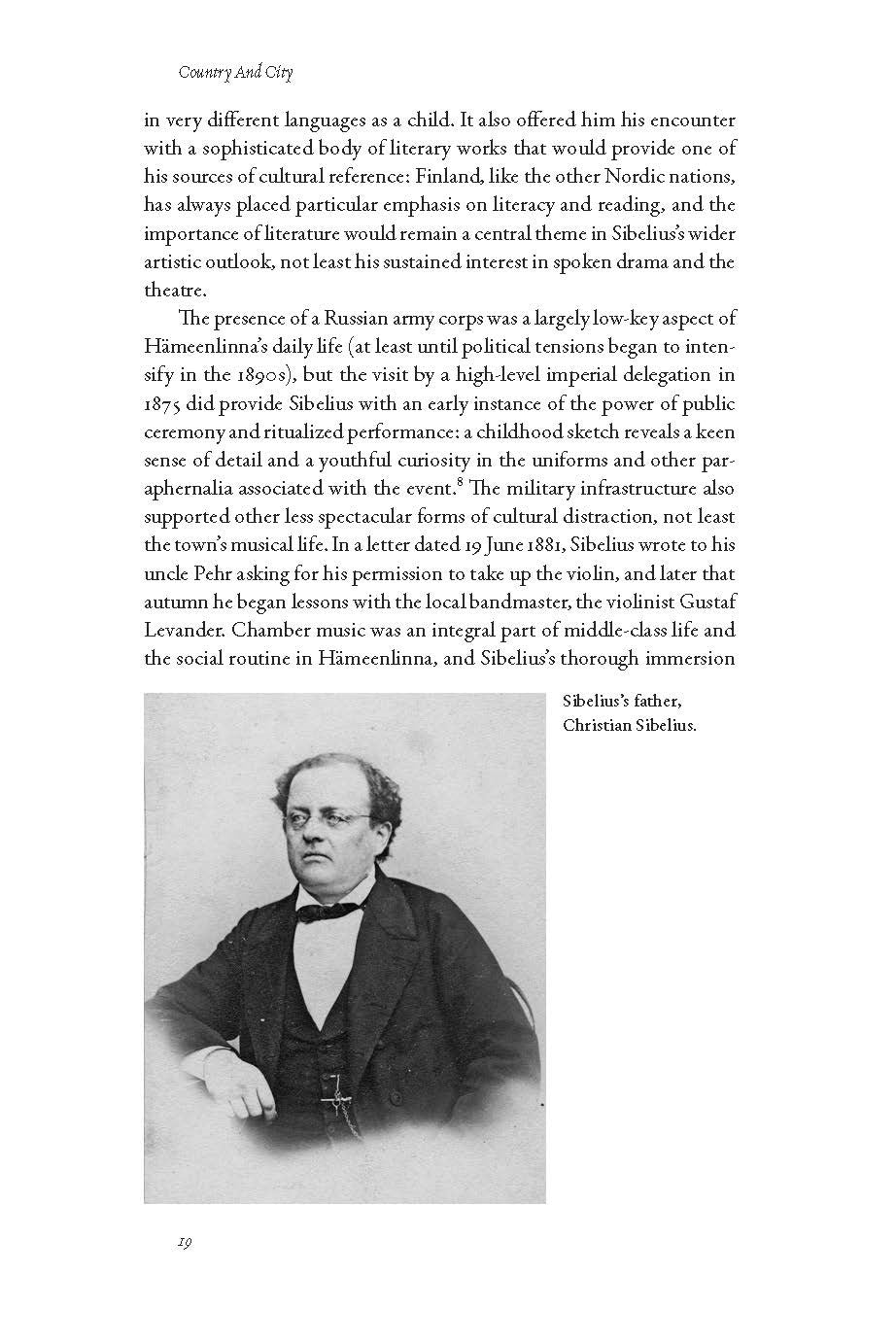 Country And City

in very different languages as a child. It also offered him his encounter with a sophisticated body of literary works that would provide one of his sources of cultural reference: Finland, like the other Nordic nations, has always placed particular emphasis on literacy and reading, and the importance of literature would remain a central theme in Sibelius's wider artistic outlook, not least his sustained interest in spoken drama and the theatre.

The presence of a Russian army corps was a largely low-key aspect of Hämeenlinna's daily life (at least until political tensions began to intensify in the 1890s), but the visit by a high-level imperial delegation in 1875 did provide Sibelius with an early instance of the power of public ceremony and ritualized performance: a childhood sketch reveals a keen sense of detail and a youthful curiosity in the uniforms and other paraphernalia associated with the event.$^8$ The military infrastructure also supported other less spectacular forms of cultural distraction, not least the town's musical life. In a letter dated 19 June 1881, Sibelius wrote to his uncle Pehr asking for his permission to take up the violin, and later that autumn he began lessons with the local bandmaster, the violinist Gustaf Levander. Chamber music was an integral part of middle-class life and the social routine in Hämeenlinna, and Sibelius's thorough immersion

Sibelius's father, Christian Sibelius.

19